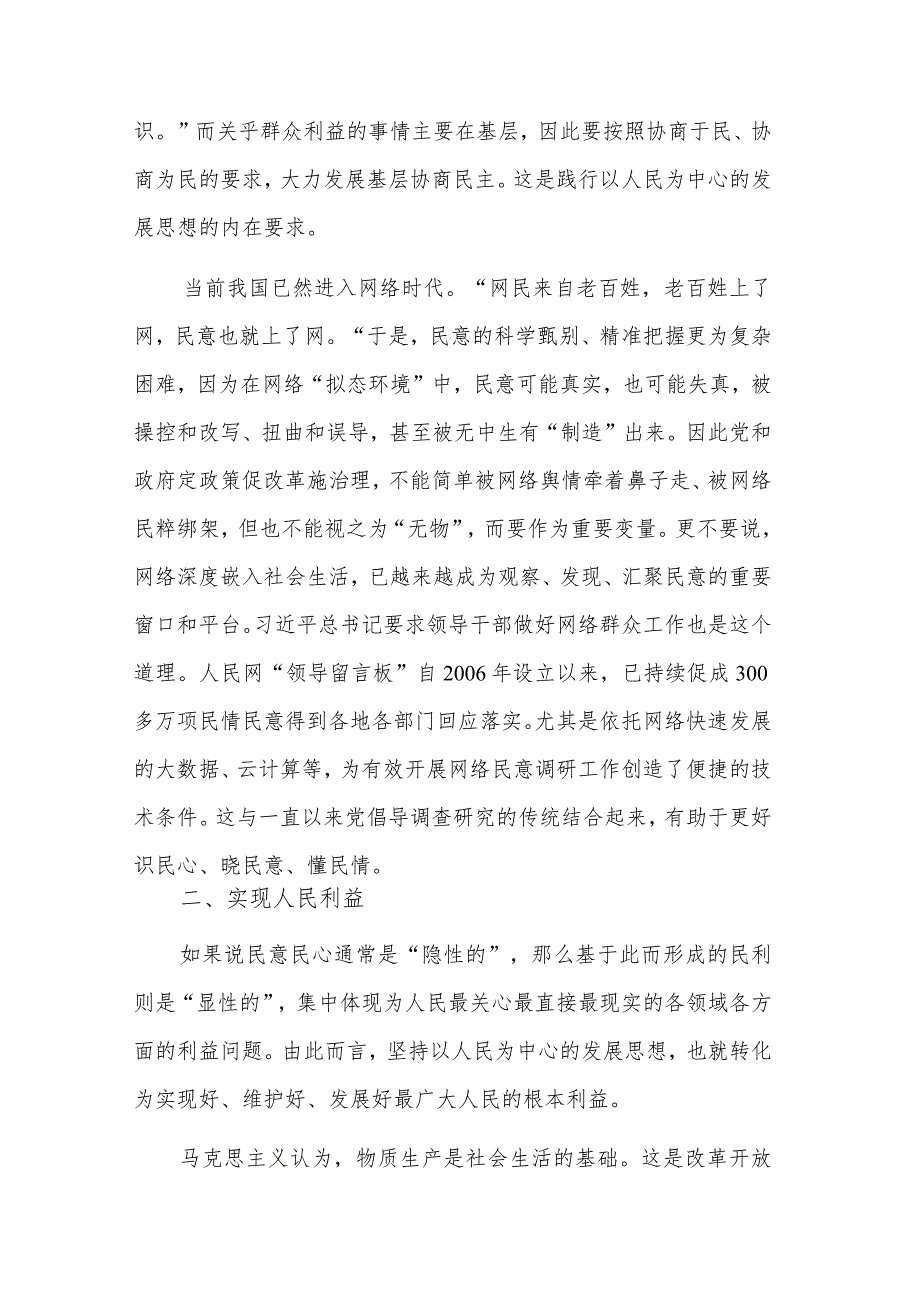 识。”而关乎群众利益的事情主要在基层，因此要按照协商于民、协商为民的要求，大力发展基层协商民主。这是践行以人民为中心的发展思想的内在要求。

当前我国已然进入网络时代。“网民来自老百姓，老百姓上了网，民意也就上了网。“于是，民意的科学甄别、精准把握更为复杂困难，因为在网络“拟态环境”中，民意可能真实，也可能失真，被操控和改写、扭曲和误导，甚至被无中生有“制造”出来。因此党和政府定政策促改革施治理，不能简单被网络舆情牵着鼻子走、被网络民粹绑架，但也不能视之为“无物”，而要作为重要变量。更不要说，网络深度嵌入社会生活，已越来越成为观察、发现、汇聚民意的重要窗口和平台。习近平总书记要求领导干部做好网络群众工作也是这个道理。人民网“领导留言板”自2006年设立以来，已持续促成300多万项民情民意得到各地各部门回应落实。尤其是依托网络快速发展的大数据、云计算等，为有效开展网络民意调研工作创造了便捷的技术条件。这与一直以来党倡导调查研究的传统结合起来，有助于更好识民心、晓民意、懂民情。

二、实现人民利益

如果说民意民心通常是“隐性的”，那么基于此而形成的民利则是“显性的”，集中体现为人民最关心最直接最现实的各领域各方面的利益问题。由此而言，坚持以人民为中心的发展思想，也就转化为实现好、维护好、发展好最广大人民的根本利益。

马克思主义认为，物质生产是社会生活的基础。这是改革开放